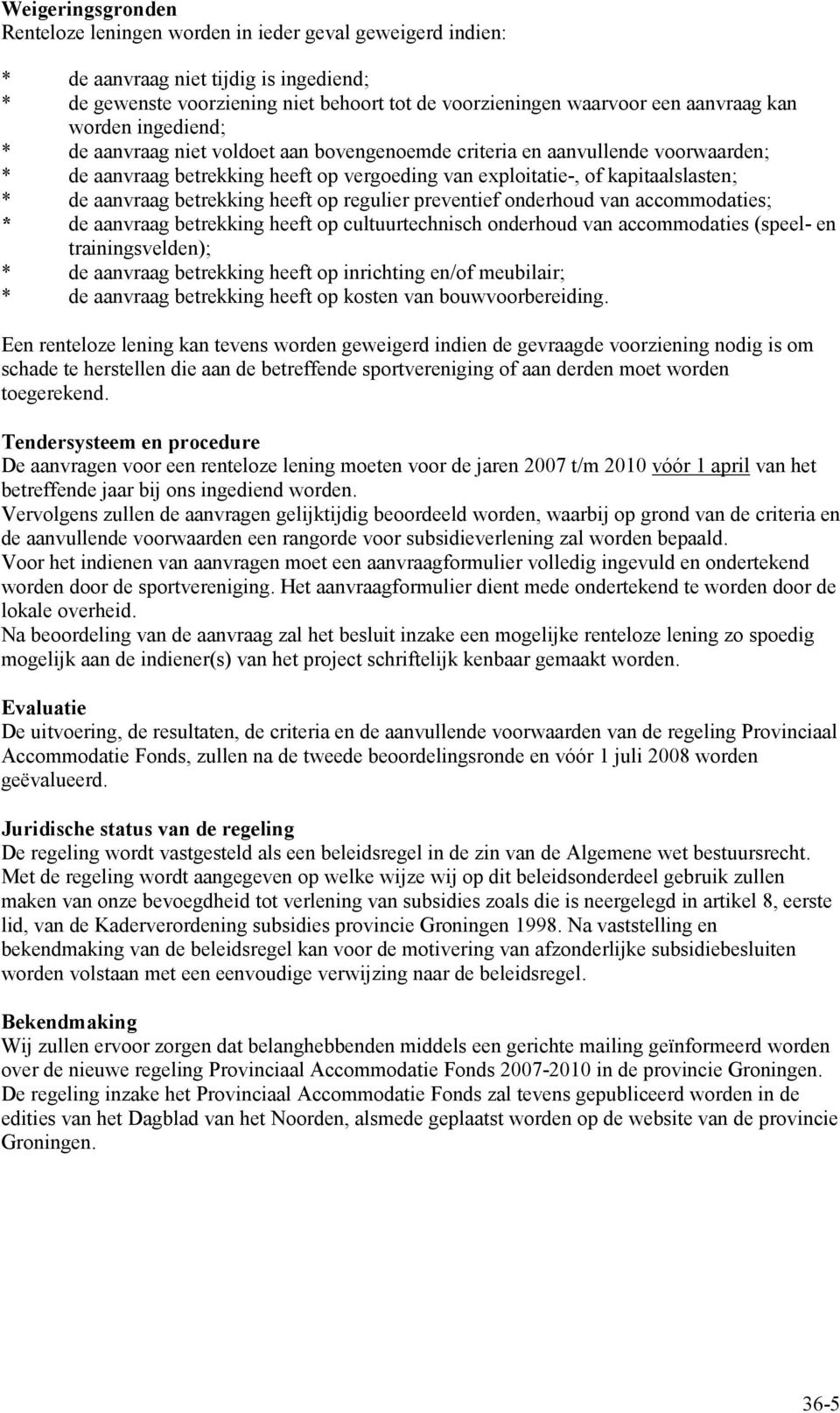 **Weigeringsgronden**
Renteloze leningen worden in ieder geval geweigerd indien:

* de aanvraag niet tijdig is ingediend;
* de gewenste voorziening niet behoort tot de voorzieningen waarvoor een aanvraag kan worden ingediend;
* de aanvraag niet voldoet aan bovengenoemde criteria en aanvullende voorwaarden;
* de aanvraag betrekking heeft op vergoeding van exploitatie-, of kapitaalslasten;
* de aanvraag betrekking heeft op regulier preventief onderhoud van accommodaties;
* de aanvraag betrekking heeft op cultuurtechnisch onderhoud van accommodaties (speel- en trainingsvelden);
* de aanvraag betrekking heeft op inrichting en/of meubilair;
* de aanvraag betrekking heeft op kosten van bouwvoorbereiding.

Een renteloze lening kan tevens worden geweigerd indien de gevraagde voorziening nodig is om schade te herstellen die aan de betreffende sportvereniging of aan derden moet worden toegerekend.

**Tendersysteem en procedure**
De aanvragen voor een renteloze lening moeten voor de jaren 2007 t/m 2010 vóór 1 april van het betreffende jaar bij ons ingediend worden.
Vervolgens zullen de aanvragen gelijktijdig beoordeeld worden, waarbij op grond van de criteria en de aanvullende voorwaarden een rangorde voor subsidieverlening zal worden bepaald.
Voor het indienen van aanvragen moet een aanvraagformulier volledig ingevuld en ondertekend worden door de sportvereniging. Het aanvraagformulier dient mede ondertekend te worden door de lokale overheid.
Na beoordeling van de aanvraag zal het besluit inzake een mogelijke renteloze lening zo spoedig mogelijk aan de indiener(s) van het project schriftelijk kenbaar gemaakt worden.

**Evaluatie**
De uitvoering, de resultaten, de criteria en de aanvullende voorwaarden van de regeling Provinciaal Accommodatie Fonds, zullen na de tweede beoordelingsronde en vóór 1 juli 2008 worden geëvalueerd.

**Juridische status van de regeling**
De regeling wordt vastgesteld als een beleidsregel in de zin van de Algemene wet bestuursrecht. Met de regeling wordt aangegeven op welke wijze wij op dit beleidsonderdeel gebruik zullen maken van onze bevoegdheid tot verlening van subsidies zoals die is neergelegd in artikel 8, eerste lid, van de Kaderverordening subsidies provincie Groningen 1998. Na vaststelling en bekendmaking van de beleidsregel kan voor de motivering van afzonderlijke subsidiebesluiten worden volstaan met een eenvoudige verwijzing naar de beleidsregel.

**Bekendmaking**
Wij zullen ervoor zorgen dat belanghebbenden middels een gerichte mailing geïnformeerd worden over de nieuwe regeling Provinciaal Accommodatie Fonds 2007-2010 in de provincie Groningen.
De regeling inzake het Provinciaal Accommodatie Fonds zal tevens gepubliceerd worden in de edities van het Dagblad van het Noorden, alsmede geplaatst worden op de website van de provincie Groningen.

36-5